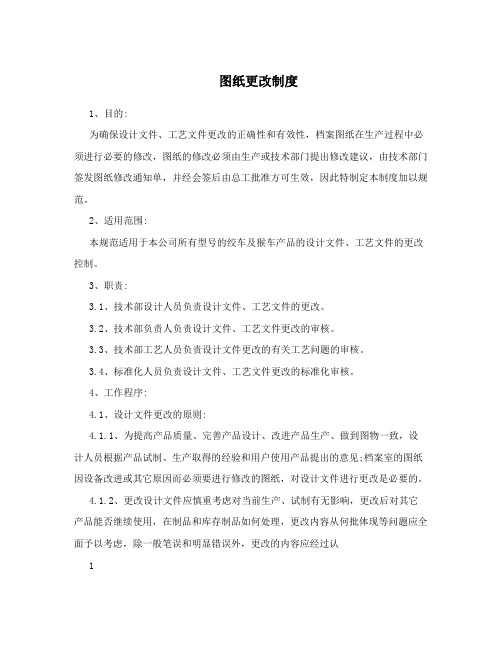 图纸更改制度

1、目的:

为确保设计文件、工艺文件更改的正确性和有效性，档案图纸在生产过程中必须进行必要的修改，图纸的修改必须由生产或技术部门提出修改建议，由技术部门签发图纸修改通知单，并经会签后由总工批准方可生效，因此特制定本制度加以规范。

2、适用范围:

本规范适用于本公司所有型号的绞车及猴车产品的设计文件、工艺文件的更改控制。

3、职责:

3.1、技术部设计人员负责设计文件、工艺文件的更改。

3.2、技术部负责人负责设计文件、工艺文件更改的审核。

3.3、技术部工艺人员负责设计文件更改的有关工艺问题的审核。

3.4、标准化人员负责设计文件、工艺文件更改的标准化审核。

4、工作程序:

4.1、设计文件更改的原则:

4.1.1、为提高产品质量、完善产品设计、改进产品生产、做到图物一致，设计人员根据产品试制、生产取得的经验和用户使用产品提出的意见;档案室的图纸因设备改进或其它原因而必须要进行修改的图纸，对设计文件进行更改是必要的。

4.1.2、更改设计文件应慎重考虑对当前生产、试制有无影响，更改后对其它产品能否继续使用，在制品和库存制品如何处理，更改内容从何批体现等问题应全面予以考虑，除一般笔误和明显错误外，更改的内容应经过认

1